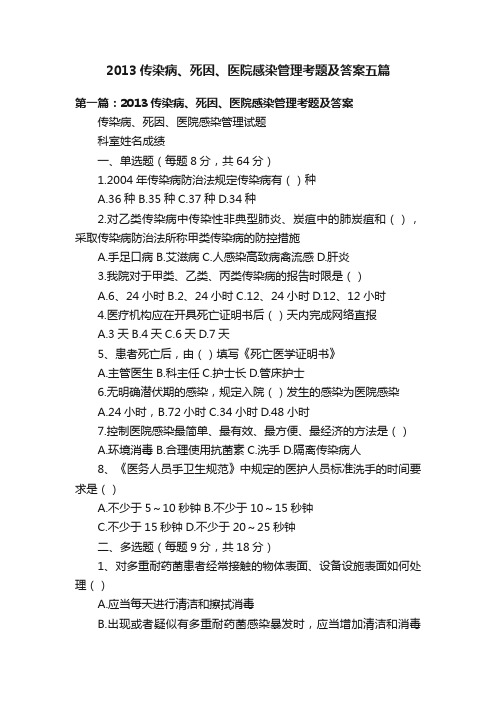 2013 传染病、死因、医院感染管理考题及答案五篇

第一篇：2013 传染病、死因、医院感染管理考题及答案

传染病、死因、医院感染管理试题

科室姓名成绩

一、单选题（每题 8 分，共 64 分）

1.2004 年传染病防治法规定传染病有（ ）种

A.36 种 B.35 种 C.37 种 D.34 种

2.对乙类传染病中传染性非典型肺炎、炭疽中的肺炭疽和（ ），采取传染病防治法所称甲类传染病的防控措施

A.手足口病 B.艾滋病 C.人感染高致病禽流感 D.肝炎

3.我院对于甲类、乙类、丙类传染病的报告时限是（ ）

A.6、24 小时 B.2、24 小时 C.12、24 小时 D.12、12 小时

4.医疗机构应在开具死亡证明书后（ ）天内完成网络直报

A.3 天 B.4 天 C.6 天 D.7 天

5、患者死亡后，由（ ）填写《死亡医学证明书》

A.主管医生 B.科主任 C.护士长 D.管床护士

6.无明确潜伏期的感染，规定入院（ ）发生的感染为医院感染

A.24 小时，B.72 小时 C.34 小时 D.48 小时

7.控制医院感染最简单、最有效、最方便、最经济的方法是（ ）

A.环境消毒 B.合理使用抗菌素 C.洗手 D.隔离传染病人

8、《医务人员手卫生规范》中规定的医护人员标准洗手的时间要求是（ ）

A.不少于 5～10 秒钟 B.不少于 10～15 秒钟

C.不少于 15 秒钟 D.不少于 20～25 秒钟

二、多选题（每题 9 分，共 18 分）

1、对多重耐药菌患者经常接触的物体表面、设备设施表面如何处理（ ）

A.应当每天进行清洁和擦拭消毒

B.出现或者疑似有多重耐药菌感染暴发时，应当增加清洁和消毒